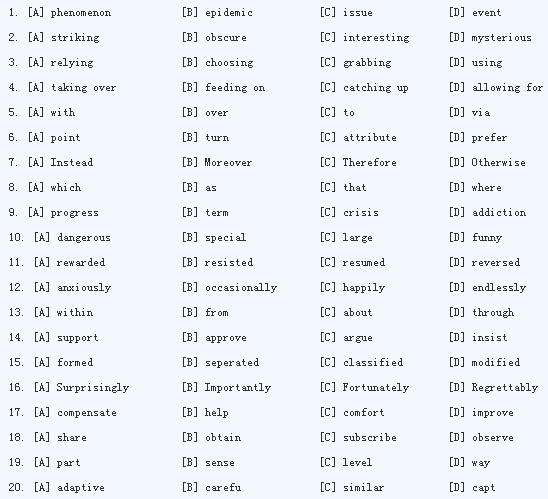 1. [A] phenomenon [B] epidemic [C] issue [D] event
2. [A] striking [B] obscure [C] interesting [D] mysterious
3. [A] relying [B] choosing [C] grabbing [D] using
4. [A] taking over [B] feeding on [C] catching up [D] allowing for
5. [A] with [B] over [C] to [D] via
6. [A] point [B] turn [C] attribute [D] prefer
7. [A] Instead [B] Moreover [C] Therefore [D] Otherwise
8. [A] which [B] as [C] that [D] where
9. [A] progress [B] term [C] crisis [D] addiction
10. [A] dangerous [B] special [C] large [D] funny
11. [A] rewarded [B] resisted [C] resumed [D] reversed
12. [A] anxiously [B] occasionally [C] happily [D] endlessly
13. [A] within [B] from [C] about [D] through
14. [A] support [B] approve [C] argue [D] insist
15. [A] formed [B] seperated [C] classified [D] modified
16. [A] Surprisingly [B] Importantly [C] Fortunately [D] Regrettably
17. [A] compensate [B] help [C] comfort [D] improve
18. [A] share [B] obtain [C] subscribe [D] observe
19. [A] part [B] sense [C] level [D] way
20. [A] adaptive [B] carefu [C] similar [D] capt